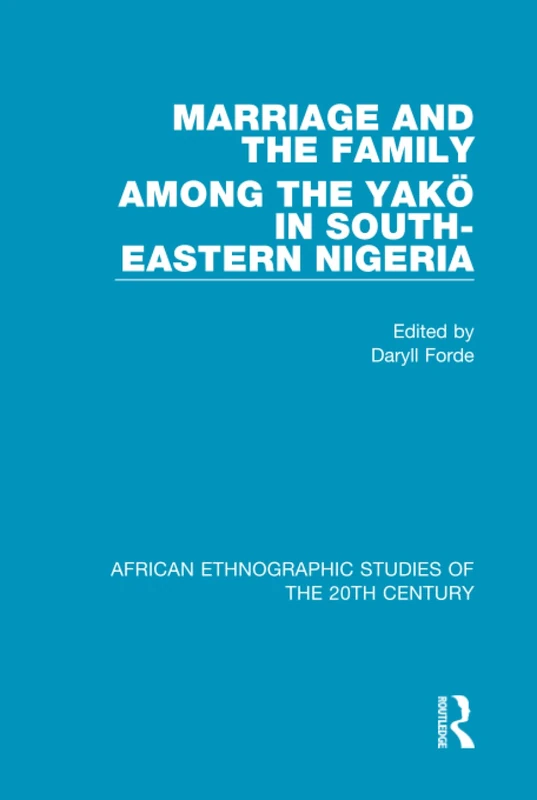 MARRIAGE AND THE FAMILY

AMONG THE YAKÖ IN SOUTH-EASTERN NIGERIA

Edited by
Daryll Forde

AFRICAN ETHNOGRAPHIC STUDIES OF THE 20TH CENTURY

ROUTLEDGE